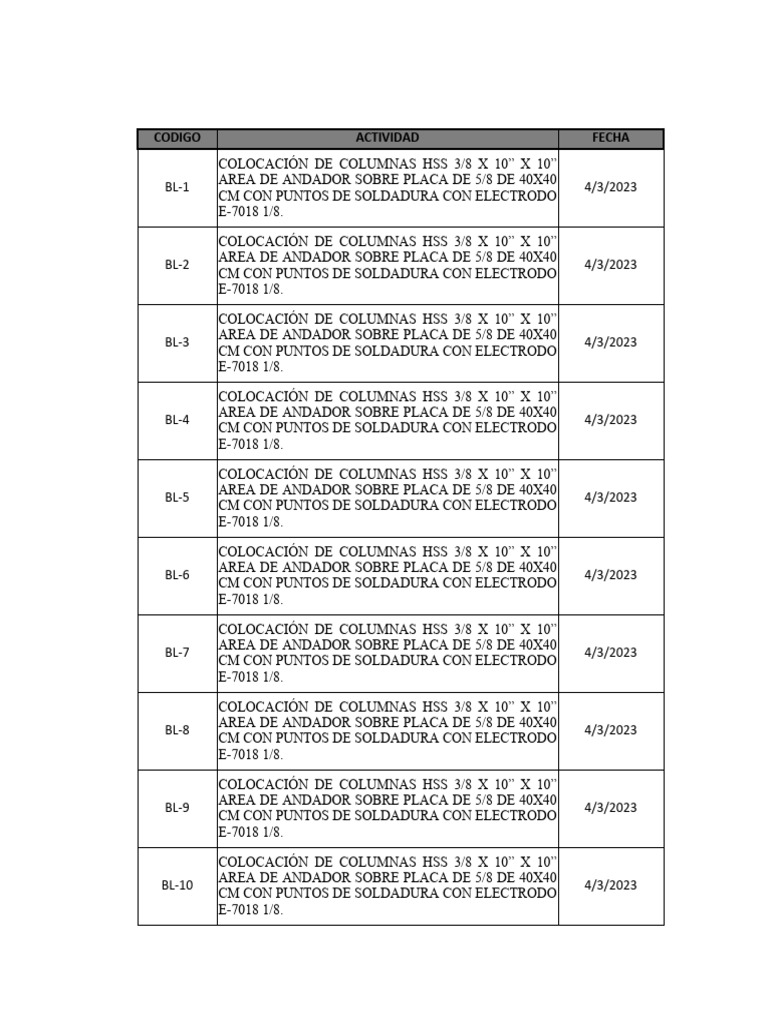 | CODIGO | ACTIVIDAD | FECHA |
|---|---|---|
| BL-1 | COLOCACIÓN DE COLUMNAS HSS 3/8 X 10” X 10” AREA DE ANDADOR SOBRE PLACA DE 5/8 DE 40X40 CM CON PUNTOS DE SOLDADURA CON ELECTRODO E-7018 1/8. | 4/3/2023 |
| BL-2 | COLOCACIÓN DE COLUMNAS HSS 3/8 X 10” X 10” AREA DE ANDADOR SOBRE PLACA DE 5/8 DE 40X40 CM CON PUNTOS DE SOLDADURA CON ELECTRODO E-7018 1/8. | 4/3/2023 |
| BL-3 | COLOCACIÓN DE COLUMNAS HSS 3/8 X 10” X 10” AREA DE ANDADOR SOBRE PLACA DE 5/8 DE 40X40 CM CON PUNTOS DE SOLDADURA CON ELECTRODO E-7018 1/8. | 4/3/2023 |
| BL-4 | COLOCACIÓN DE COLUMNAS HSS 3/8 X 10” X 10” AREA DE ANDADOR SOBRE PLACA DE 5/8 DE 40X40 CM CON PUNTOS DE SOLDADURA CON ELECTRODO E-7018 1/8. | 4/3/2023 |
| BL-5 | COLOCACIÓN DE COLUMNAS HSS 3/8 X 10” X 10” AREA DE ANDADOR SOBRE PLACA DE 5/8 DE 40X40 CM CON PUNTOS DE SOLDADURA CON ELECTRODO E-7018 1/8. | 4/3/2023 |
| BL-6 | COLOCACIÓN DE COLUMNAS HSS 3/8 X 10” X 10” AREA DE ANDADOR SOBRE PLACA DE 5/8 DE 40X40 CM CON PUNTOS DE SOLDADURA CON ELECTRODO E-7018 1/8. | 4/3/2023 |
| BL-7 | COLOCACIÓN DE COLUMNAS HSS 3/8 X 10” X 10” AREA DE ANDADOR SOBRE PLACA DE 5/8 DE 40X40 CM CON PUNTOS DE SOLDADURA CON ELECTRODO E-7018 1/8. | 4/3/2023 |
| BL-8 | COLOCACIÓN DE COLUMNAS HSS 3/8 X 10” X 10” AREA DE ANDADOR SOBRE PLACA DE 5/8 DE 40X40 CM CON PUNTOS DE SOLDADURA CON ELECTRODO E-7018 1/8. | 4/3/2023 |
| BL-9 | COLOCACIÓN DE COLUMNAS HSS 3/8 X 10” X 10” AREA DE ANDADOR SOBRE PLACA DE 5/8 DE 40X40 CM CON PUNTOS DE SOLDADURA CON ELECTRODO E-7018 1/8. | 4/3/2023 |
| BL-10 | COLOCACIÓN DE COLUMNAS HSS 3/8 X 10” X 10” AREA DE ANDADOR SOBRE PLACA DE 5/8 DE 40X40 CM CON PUNTOS DE SOLDADURA CON ELECTRODO E-7018 1/8. | 4/3/2023 |